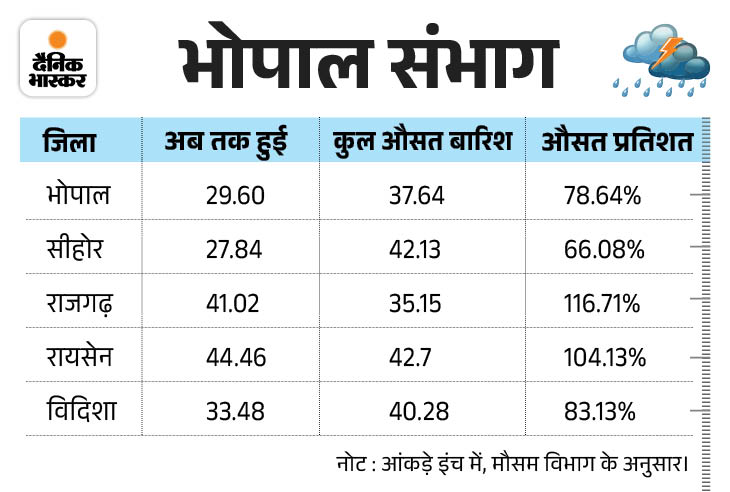 दैनिक भास्कर

भोपाल संभाग

| जिला | अब तक हुई | कुल औसत बारिश | औसत प्रतिशत |
|---|---|---|---|
| भोपाल | 29.60 | 37.64 | 78.64% |
| सीहोर | 27.84 | 42.13 | 66.08% |
| राजगढ़ | 41.02 | 35.15 | 116.71% |
| रायसेन | 44.46 | 42.7 | 104.13% |
| विदिशा | 33.48 | 40.28 | 83.13% |

नोट : आंकड़े इंच में, मौसम विभाग के अनुसार।